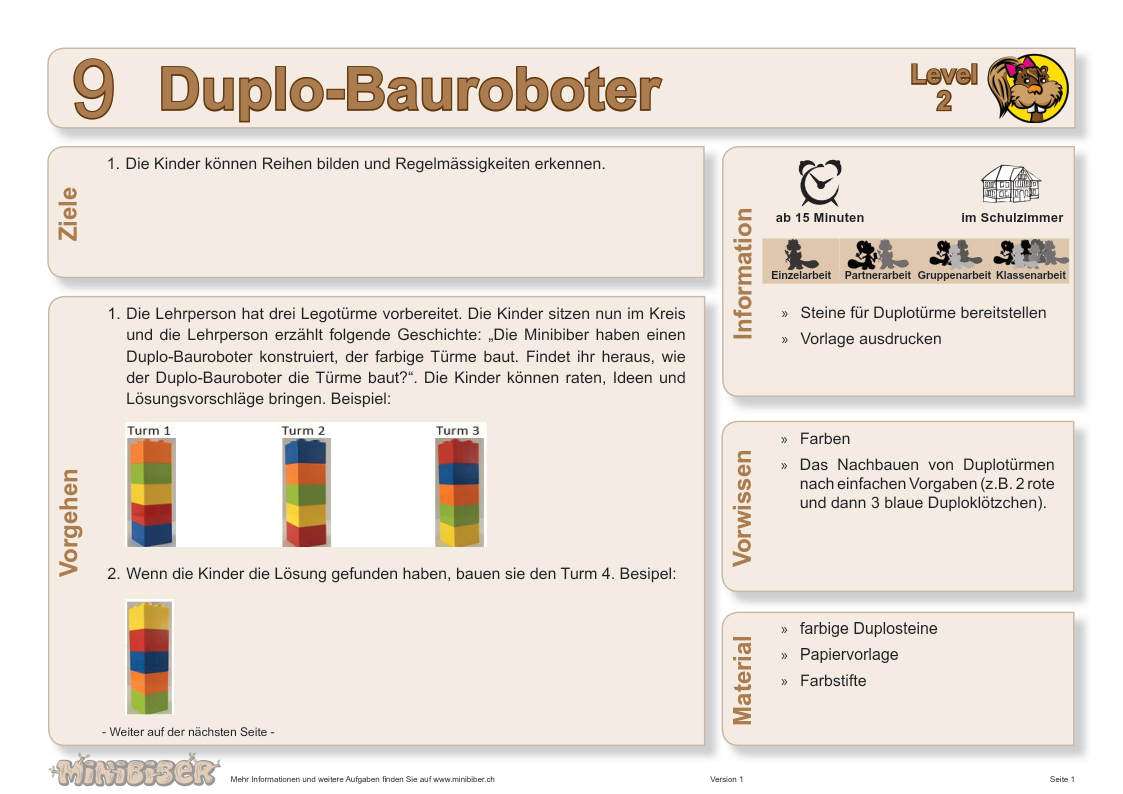 9 Duplo-Bauroboter

Level 2

Ziele

1. Die Kinder können Reihen bilden und Regelmässigkeiten erkennen.

Vorgehen

1. Die Lehrperson hat drei Legotürme vorbereitet. Die Kinder sitzen nun im Kreis und die Lehrperson erzählt folgende Geschichte: „Die Minibiber haben einen Duplo-Bauroboter konstruiert, der farbige Türme baut. Findet ihr heraus, wie der Duplo-Bauroboter die Türme baut?“. Die Kinder können raten, Ideen und Lösungsvorschläge bringen. Beispiel:

Turm 1 Turm 2 Turm 3

2. Wenn die Kinder die Lösung gefunden haben, bauen sie den Turm 4. Besipel:

- Weiter auf der nächsten Seite -

Information

ab 15 Minuten

im Schulzimmer

Einzelarbeit Partnerarbeit Gruppenarbeit Klassenarbeit

» Steine für Duplotürme bereitstellen
» Vorlage ausdrucken

Vorwissen

» Farben
» Das Nachbauen von Duplotürmen nach einfachen Vorgaben (z.B. 2 rote und dann 3 blaue Duploklötzchen).

Material

» farbige Duplosteine
» Papiervorlage
» Farbstifte

MINIBIBER Mehr Informationen und weitere Aufgaben finden Sie auf www.minibiber.ch Version 1 Seite 1